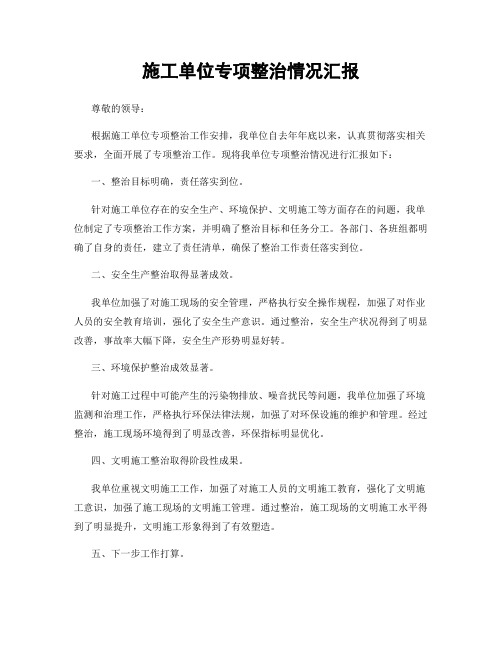 施工单位专项整治情况汇报

尊敬的领导：

根据施工单位专项整治工作安排，我单位自去年年底以来，认真贯彻落实相关要求，全面开展了专项整治工作。现将我单位专项整治情况进行汇报如下：

一、整治目标明确，责任落实到位。

针对施工单位存在的安全生产、环境保护、文明施工等方面存在的问题，我单位制定了专项整治工作方案，并明确了整治目标和任务分工。各部门、各班组都明确了自身的责任，建立了责任清单，确保了整治工作责任落实到位。

二、安全生产整治取得显著成效。

我单位加强了对施工现场的安全管理，严格执行安全操作规程，加强了对作业人员的安全教育培训，强化了安全生产意识。通过整治，安全生产状况得到了明显改善，事故率大幅下降，安全生产形势明显好转。

三、环境保护整治成效显著。

针对施工过程中可能产生的污染物排放、噪音扰民等问题，我单位加强了环境监测和治理工作，严格执行环保法律法规，加强了对环保设施的维护和管理。经过整治，施工现场环境得到了明显改善，环保指标明显优化。

四、文明施工整治取得阶段性成果。

我单位重视文明施工工作，加强了对施工人员的文明施工教育，强化了文明施工意识，加强了施工现场的文明施工管理。通过整治，施工现场的文明施工水平得到了明显提升，文明施工形象得到了有效塑造。

五、下一步工作打算。